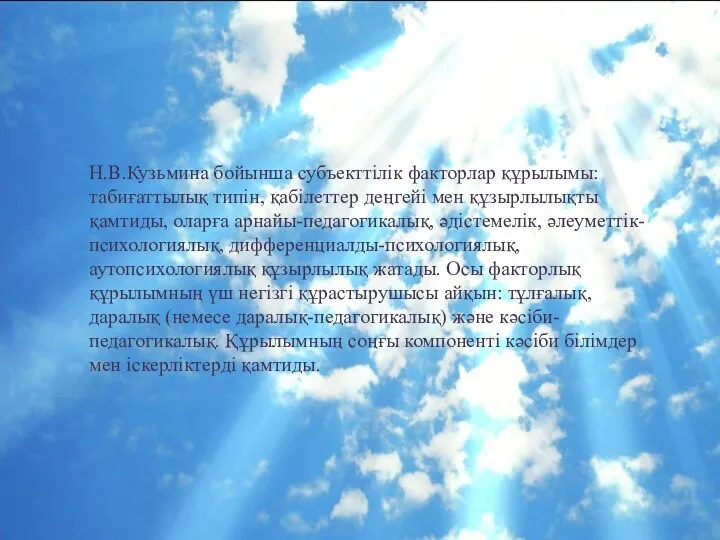 Н.В.Кузьмина бойынша субъекттілік факторлар құрылымы: табиғаттылық типін, қабілеттер деңгейі мен құзырлылықты қамтиды, оларға арнайы-педагогикалық, әдістемелік, әлеуметтік-психологиялық, дифференциалды-психологиялық, аутопсихологиялық құзырлылық жатады. Осы факторлық құрылымның үш негізгі құрастырушысы айқын: тұлғалық, даралық (немесе даралық-педагогикалық) және кәсіби-педагогикалық. Құрылымның соңғы компоненті кәсіби білімдер мен іскерліктерді қамтиды.